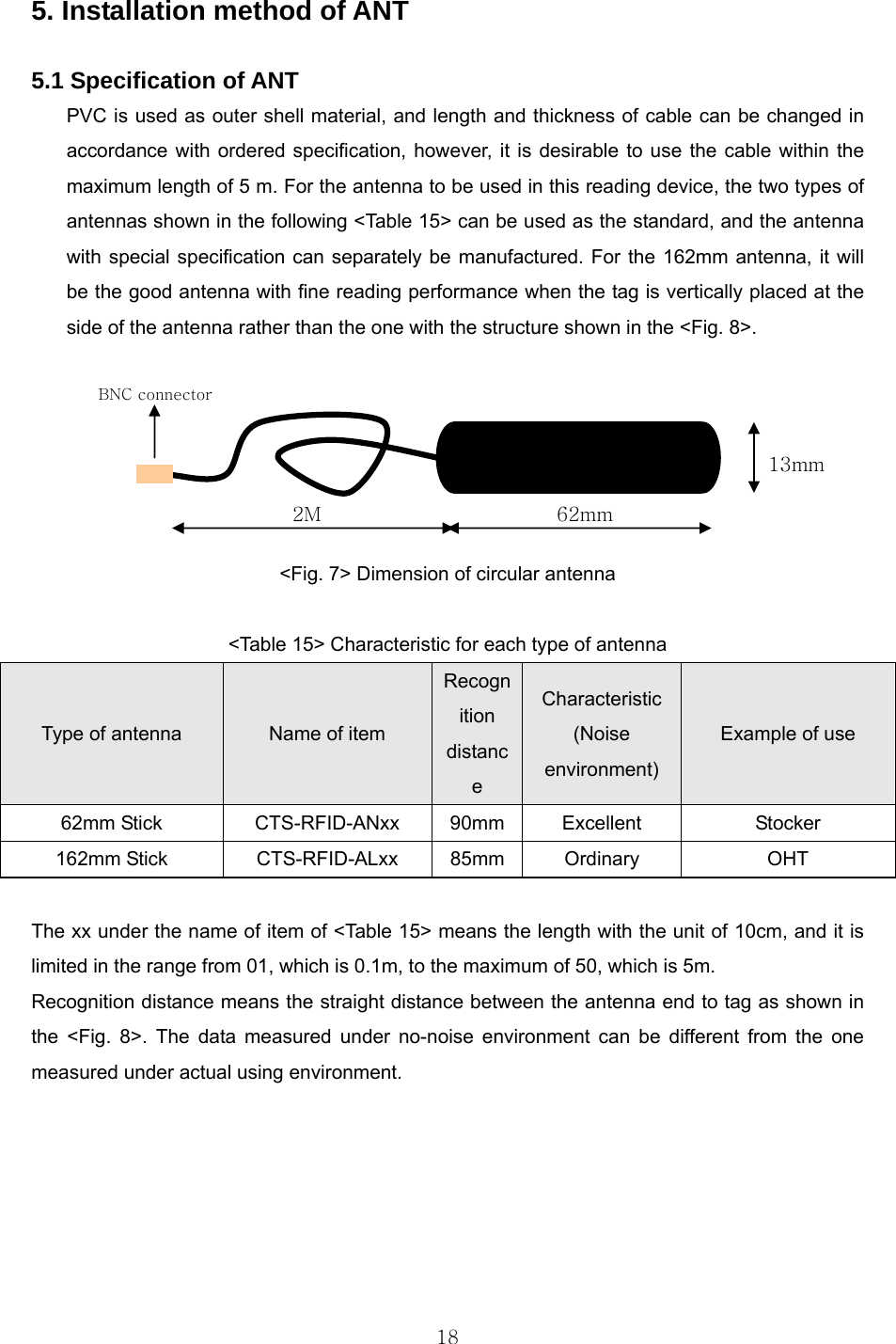 5. Installation method of ANT

5.1 Specification of ANT

PVC is used as outer shell material, and length and thickness of cable can be changed in accordance with ordered specification, however, it is desirable to use the cable within the maximum length of 5 m. For the antenna to be used in this reading device, the two types of antennas shown in the following <Table 15> can be used as the standard, and the antenna with special specification can separately be manufactured. For the 162mm antenna, it will be the good antenna with fine reading performance when the tag is vertically placed at the side of the antenna rather than the one with the structure shown in the <Fig. 8>.

BNC connector

13mm

2M

62mm

<Fig. 7> Dimension of circular antenna

<Table 15> Characteristic for each type of antenna

| Type of antenna | Name of item | Recognition distance | Characteristic (Noise environment) | Example of use |
|---|---|---|---|---|
| 62mm Stick | CTS-RFID-ANxx | 90mm | Excellent | Stocker |
| 162mm Stick | CTS-RFID-ALxx | 85mm | Ordinary | OHT |

The xx under the name of item of <Table 15> means the length with the unit of 10cm, and it is limited in the range from 01, which is 0.1m, to the maximum of 50, which is 5m.
Recognition distance means the straight distance between the antenna end to tag as shown in the <Fig. 8>. The data measured under no-noise environment can be different from the one measured under actual using environment.

18